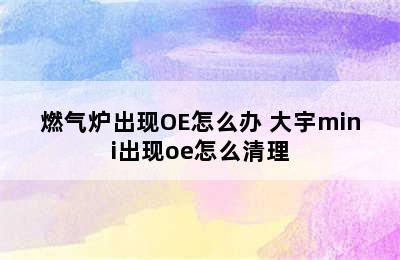 燃气炉出现OE怎么办 大宇mini出现oe怎么清理